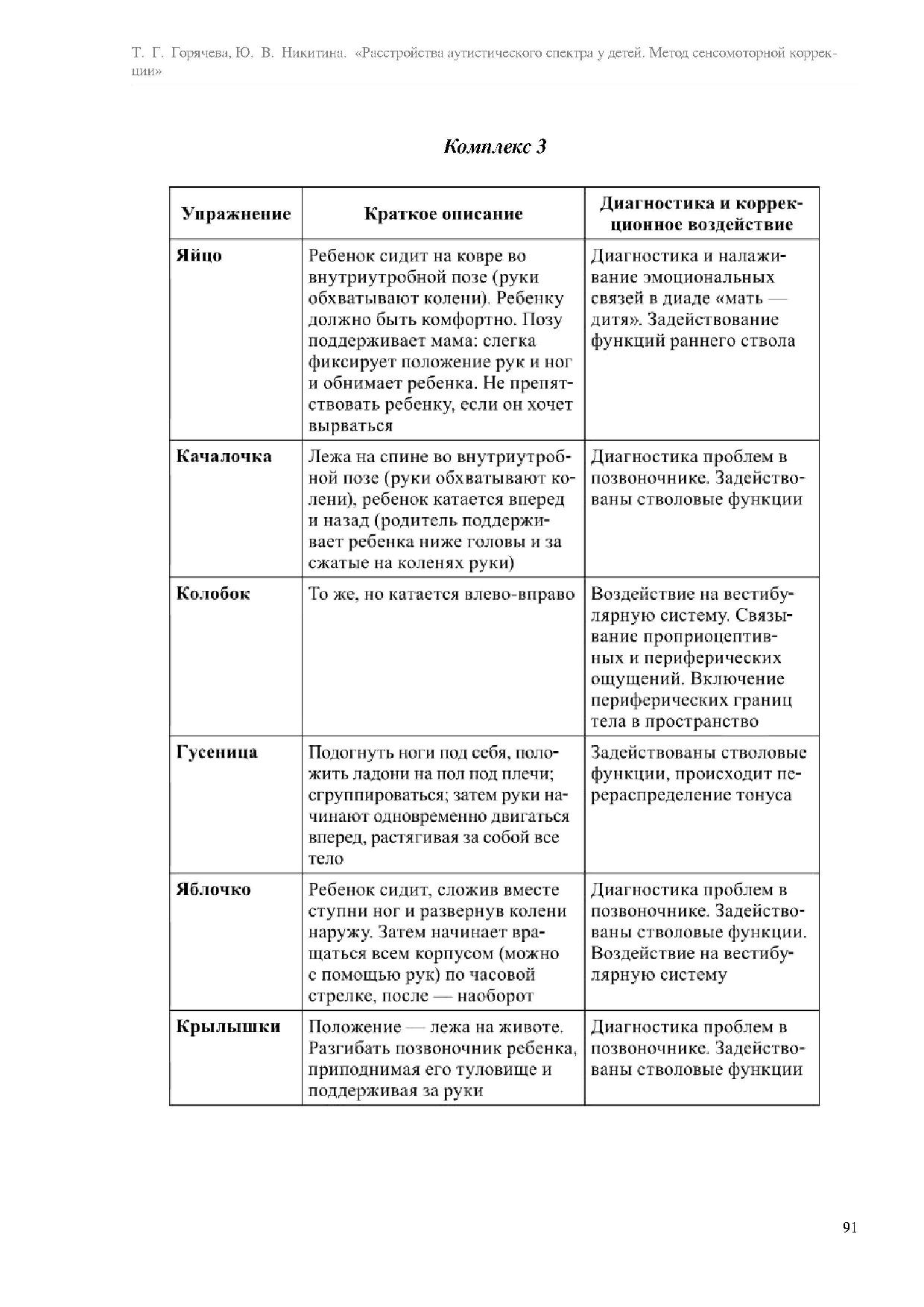 Т. Г. Горячева, Ю. В. Никитина. «Расстройства аутистического спектра у детей. Метод сенсомоторной коррекции»

Комплекс 3

| Упражнение | Краткое описание | Диагностика и коррекционное воздействие |
|---|---|---|
| Яйцо | Ребенок сидит на ковре во внутриутробной позе (руки обхватывают колени). Ребенку должно быть комфортно. Позу поддерживает мама: слегка фиксирует положение рук и ног и обнимает ребенка. Не препятствовать ребенку, если он хочет вырваться | Диагностика и налаживание эмоциональных связей в диаде «мать — дитя». Задействование функций раннего ствола |
| Качалочка | Лежа на спине во внутриутробной позе (руки обхватывают колени), ребенок катается вперед и назад (родитель поддерживает ребенка ниже головы и за сжатые на коленях руки) | Диагностика проблем в позвоночнике. Задействованы стволовые функции |
| Колобок | То же, но катается влево-вправо | Воздействие на вестибулярную систему. Связывание проприоцептивных и периферических ощущений. Включение периферических границ тела в пространство |
| Гусеница | Подогнуть ноги под себя, положить ладони на пол под плечи; сгруппироваться; затем руки начинают одновременно двигаться вперед, растягивая за собой все тело | Задействованы стволовые функции, происходит перераспределение тонуса |
| Яблочко | Ребенок сидит, сложив вместе ступни ног и развернув колени наружу. Затем начинает вращаться всем корпусом (можно с помощью рук) по часовой стрелке, после — наоборот | Диагностика проблем в позвоночнике. Задействованы стволовые функции. Воздействие на вестибулярную систему |
| Крылышки | Положение — лежа на животе. Разгибать позвоночник ребенка, приподнимая его туловище и поддерживая за руки | Диагностика проблем в позвоночнике. Задействованы стволовые функции |

91